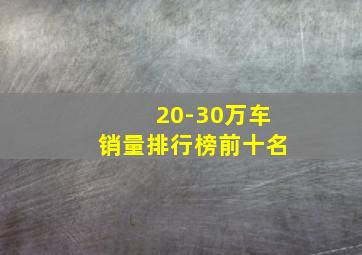 20-30万车
销量排行榜前十名